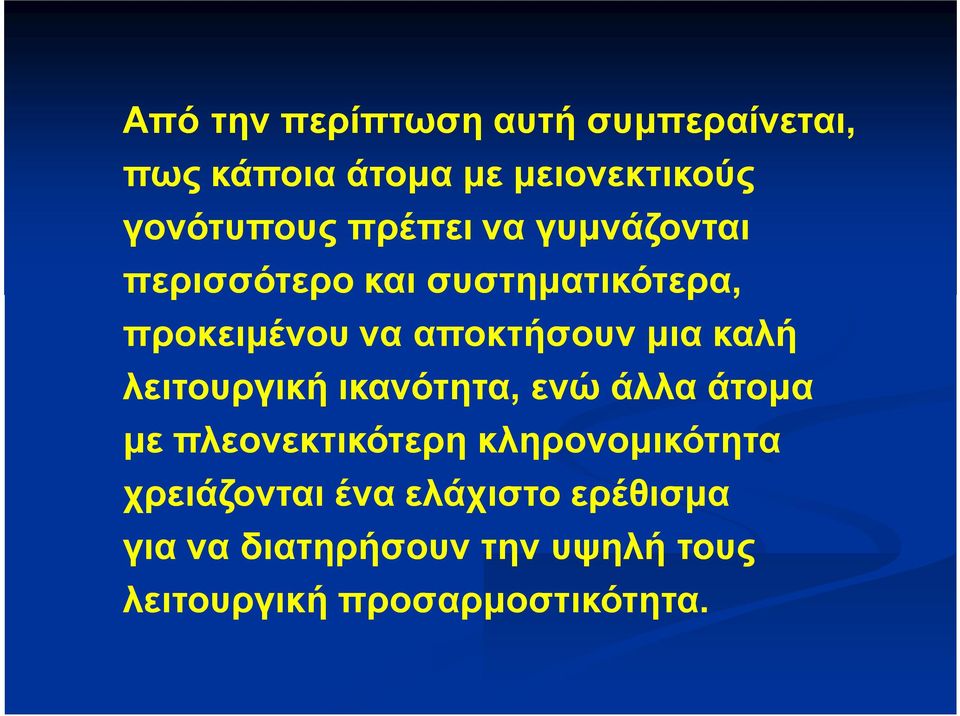 Από την περίπτωση αυτή συμπεραίνεται, πως κάποια άτομα με μειονεκτικούς γονότυπους πρέπει να γυμνάζονται περισσότερο και συστηματικότερα, προκειμένου να αποκτήσουν μια καλή λειτουργική ικανότητα, ενώ άλλα άτομα με πλεονεκτικότερη κληρονομικότητα χρειάζονται ένα ελάχιστο ερέθισμα για να διατηρήσουν την υψηλή τους λειτουργική προσαρμοστικότητα.